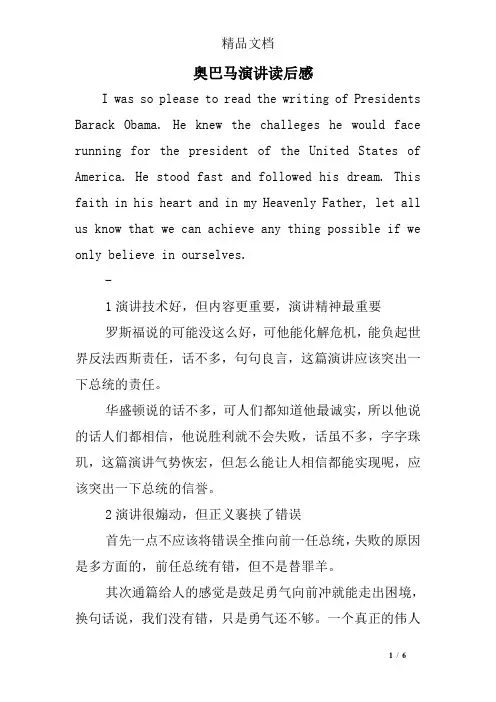 精品文档

奥巴马演讲读后感

I was so please to read the writing of Presidents Barack Obama. He knew the challeges he would face running for the president of the United States of America. He stood fast and followed his dream. This faith in his heart and in my Heavenly Father, let all us know that we can achieve any thing possible if we only believe in ourselves.

-

1 演讲技术好，但内容更重要，演讲精神最重要

罗斯福说的可能没这么好，可他能化解危机，能负起世界反法西斯责任，话不多，句句良言，这篇演讲应该突出一下总统的责任。

华盛顿说的话不多，可人们都知道他最诚实，所以他说的话人们都相信，他说胜利就不会失败，话虽不多，字字珠玑，这篇演讲气势恢宏，但怎么能让人相信都能实现呢，应该突出一下总统的信誉。

2 演讲很煽动，但正义裹挟了错误

首先一点不应该将错误全推向前一任总统，失败的原因是多方面的，前任总统有错，但不是替罪羊。

其次通篇给人的感觉是鼓足勇气向前冲就能走出困境，换句话说，我们没有错，只是勇气还不够。一个真正的伟人

1 / 6